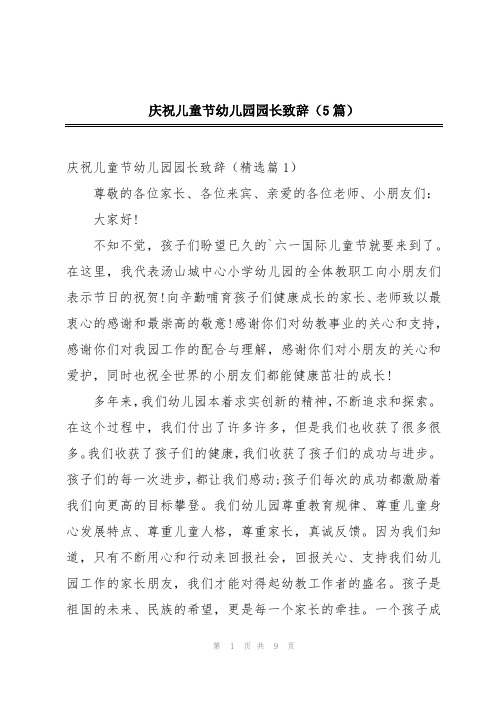 庆祝儿童节幼儿园园长致辞（5篇）

庆祝儿童节幼儿园园长致辞（精选篇1）

尊敬的各位家长、各位来宾、亲爱的各位老师、小朋友们：

大家好！

不知不觉，孩子们盼望已久的`六一国际儿童节就要来到了。在这里，我代表汤山城中心小学幼儿园的全体教职工向小朋友们表示节日的祝贺！向辛勤哺育孩子们健康成长的家长、老师致以最衷心的感谢和最崇高的敬意！感谢你们对幼教事业的关心和支持，感谢你们对我园工作的配合与理解，感谢你们对小朋友的关心和爱护，同时也祝全世界的小朋友们都能健康茁壮的成长！

多年来，我们幼儿园本着求实创新的精神，不断追求和探索。在这个过程中，我们付出了许多许多，但是我们也收获了很多很多。我们收获了孩子们的健康，我们收获了孩子们的成功与进步。孩子们的每一次进步，都让我们感动；孩子们每次的成功都激励着我们向更高的目标攀登。我们幼儿园尊重教育规律、尊重儿童身心发展特点、尊重儿童人格，尊重家长，真诚反馈。因为我们知道，只有不断用心和行动来回报社会，回报关心、支持我们幼儿园工作的家长朋友，我们才能对得起幼教工作者的盛名。孩子是祖国的未来、民族的希望，更是每一个家长的牵挂。一个孩子成

第 1 页 共 9 页